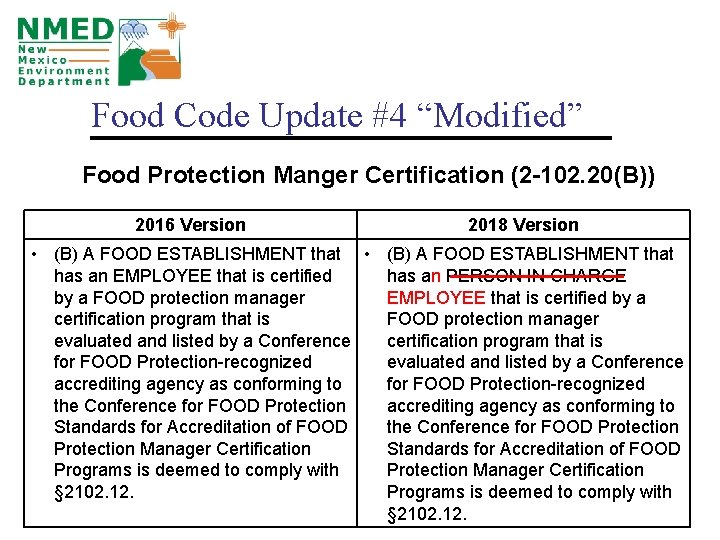 NMED
New
Mexico
Environment
Department

Food Code Update #4 "Modified"

Food Protection Manger Certification (2-102.20(B))

| 2016 Version | 2018 Version |
|---|---|
| • (B) A FOOD ESTABLISHMENT that has an EMPLOYEE that is certified by a FOOD protection manager certification program that is evaluated and listed by a Conference for FOOD Protection-recognized accrediting agency as conforming to the Conference for FOOD Protection Standards for Accreditation of FOOD Protection Manager Certification Programs is deemed to comply with §2102.12. | • (B) A FOOD ESTABLISHMENT that has an ~~PERSON IN CHARGE~~ EMPLOYEE that is certified by a FOOD protection manager certification program that is evaluated and listed by a Conference for FOOD Protection-recognized accrediting agency as conforming to the Conference for FOOD Protection Standards for Accreditation of FOOD Protection Manager Certification Programs is deemed to comply with §2102.12. |